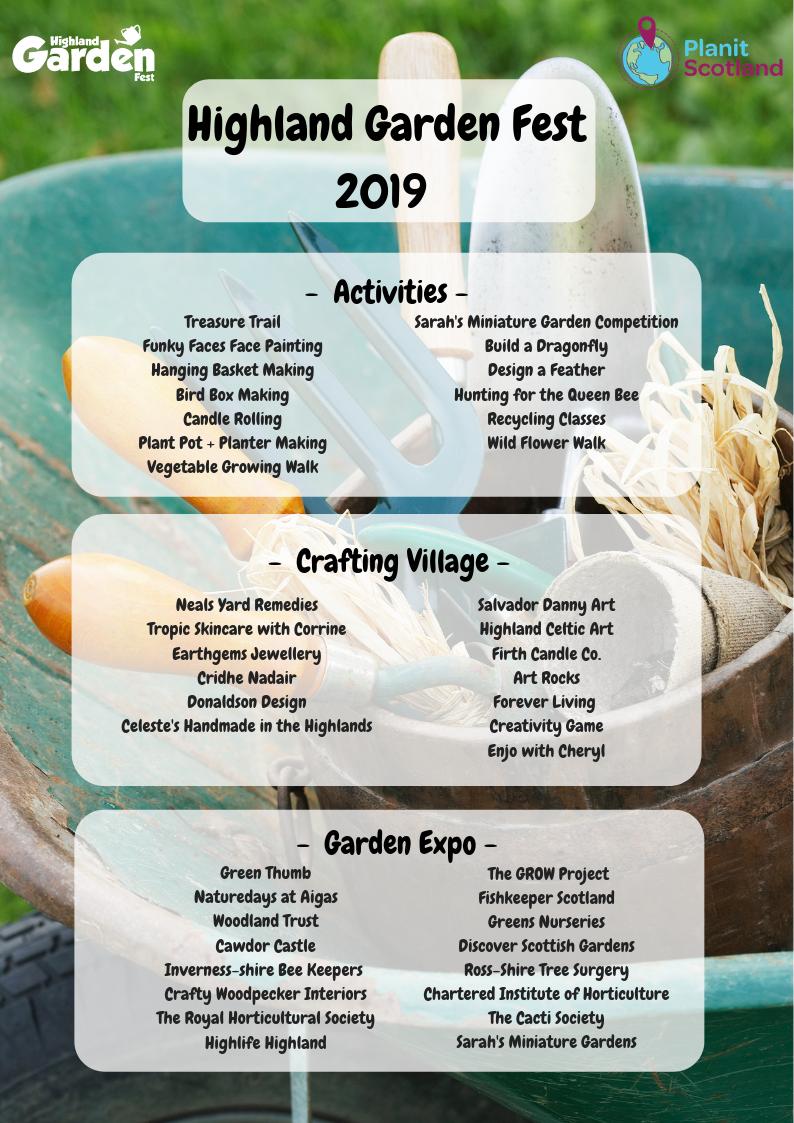 Highland Garden Fest

Planit Scotland

Highland Garden Fest 2019

- Activities -

Treasure Trail
Funky Faces Face Painting
Hanging Basket Making
Bird Box Making
Candle Rolling
Plant Pot + Planter Making
Vegetable Growing Walk

Sarah's Miniature Garden Competition
Build a Dragonfly
Design a Feather
Hunting for the Queen Bee
Recycling Classes
Wild Flower Walk

- Crafting Village -

Neals Yard Remedies
Tropic Skincare with Corrine
Earthgems Jewellery
Cridhe Nadair
Donaldson Design
Celeste's Handmade in the Highlands

Salvador Danny Art
Highland Celtic Art
Firth Candle Co.
Art Rocks
Forever Living
Creativity Game
Enjo with Cheryl

- Garden Expo -

Green Thumb
Naturedays at Aigas
Woodland Trust
Cawdor Castle
Inverness-shire Bee Keepers
Crafty Woodpecker Interiors
The Royal Horticultural Society
Highlife Highland

The GROW Project
Fishkeeper Scotland
Greens Nurseries
Discover Scottish Gardens
Ross-Shire Tree Surgery
Chartered Institute of Horticulture
The Cacti Society
Sarah's Miniature Gardens